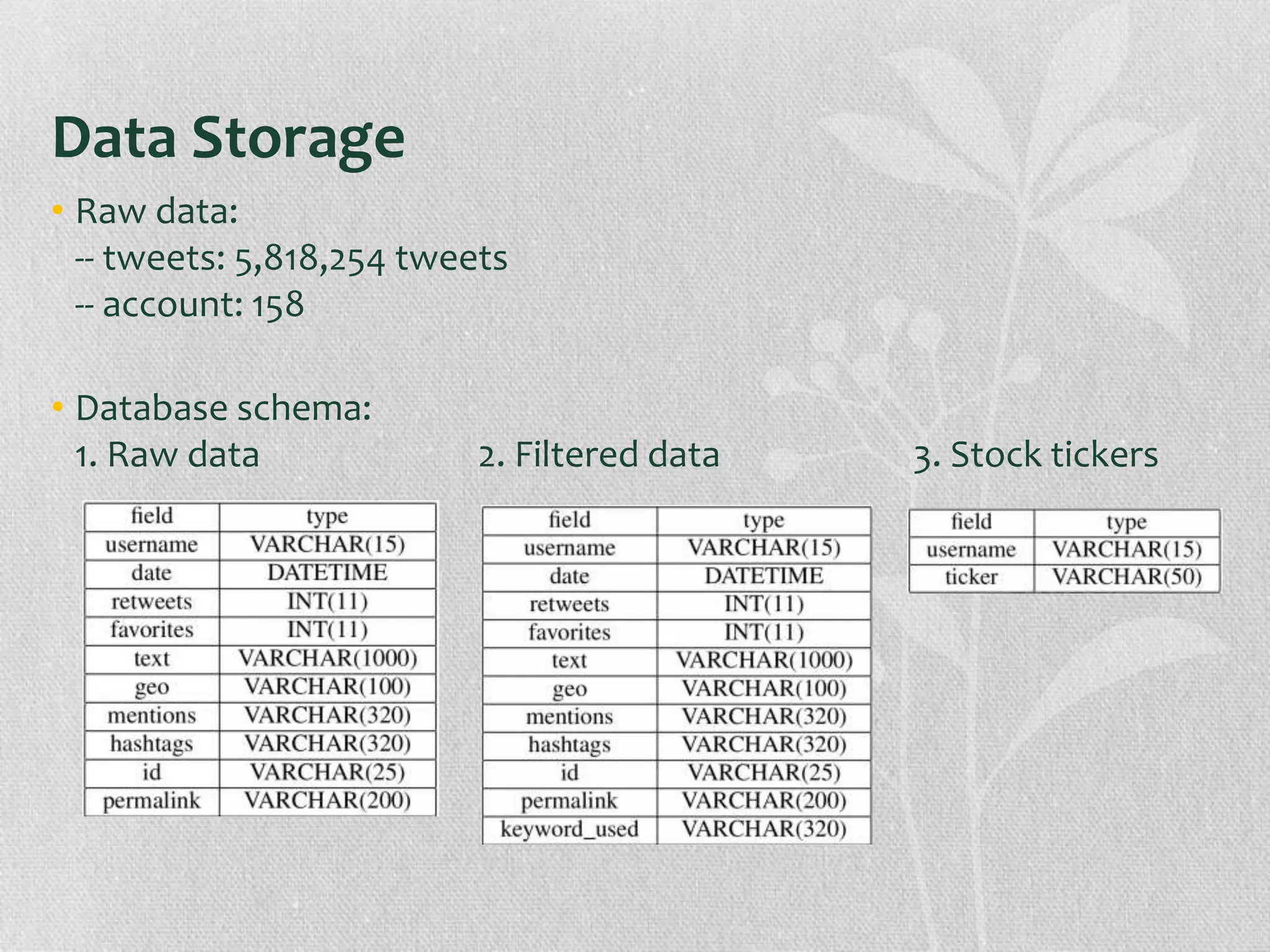 Data Storage

• Raw data:
-- tweets: 5,818,254 tweets
-- account: 158

• Database schema:
1. Raw data

| field | type |
|---|---|
| username | VARCHAR(15) |
| date | DATETIME |
| retweets | INT(11) |
| favorites | INT(11) |
| text | VARCHAR(1000) |
| geo | VARCHAR(100) |
| mentions | VARCHAR(320) |
| hashtags | VARCHAR(320) |
| id | VARCHAR(25) |
| permalink | VARCHAR(200) |

2. Filtered data

| field | type |
|---|---|
| username | VARCHAR(15) |
| date | DATETIME |
| retweets | INT(11) |
| favorites | INT(11) |
| text | VARCHAR(1000) |
| geo | VARCHAR(100) |
| mentions | VARCHAR(320) |
| hashtags | VARCHAR(320) |
| id | VARCHAR(25) |
| permalink | VARCHAR(200) |
| keyword_used | VARCHAR(320) |

3. Stock tickers

| field | type |
|---|---|
| username | VARCHAR(15) |
| ticker | VARCHAR(50) |